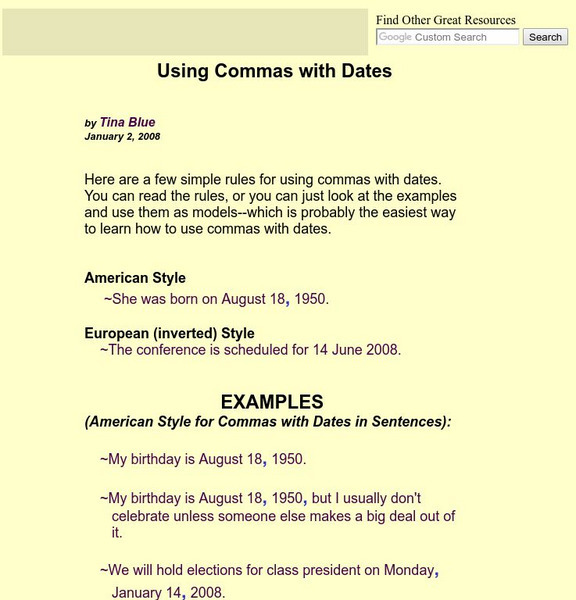 Find Other Great Resources

Google Custom Search

Search

Using Commas with Dates

by Tina Blue
January 2, 2008

Here are a few simple rules for using commas with dates. You can read the rules, or you can just look at the examples and use them as models--which is probably the easiest way to learn how to use commas with dates.

American Style

~She was born on August 18, 1950.

European (inverted) Style

~The conference is scheduled for 14 June 2008.

EXAMPLES
(American Style for Commas with Dates in Sentences):

~My birthday is August 18, 1950.

~My birthday is August 18, 1950, but I usually don't celebrate unless someone else makes a big deal out of it.

~We will hold elections for class president on Monday, January 14, 2008.